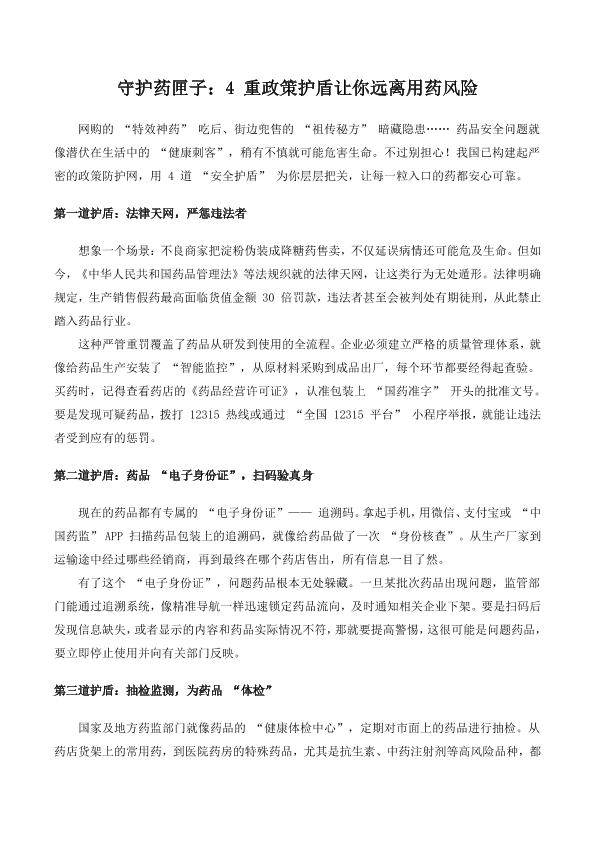 守护药匣子：4 重政策护盾让你远离用药风险

网购的 “特效神药” 吃后、街边兜售的 “祖传秘方” 暗藏隐患…… 药品安全问题就像潜伏在生活中的 “健康刺客”，稍有不慎就可能危害生命。不过别担心！我国已构建起严密的政策防护网，用 4 道 “安全护盾” 为你层层把关，让每一粒入口的药都安心可靠。

第一道护盾：法律天网，严惩违法者

想象一个场景：不良商家把淀粉伪装成降糖药售卖，不仅延误病情还可能危及生命。但如今，《中华人民共和国药品管理法》等法规织就的法律天网，让这类行为无处遁形。法律明确规定，生产销售假药最高面临货值金额 30 倍罚款，违法者甚至会被判处有期徒刑，从此禁止踏入药品行业。

这种严管重罚覆盖了药品从研发到使用的全流程。企业必须建立严格的质量管理体系，就像给药品生产安装了 “智能监控”，从原材料采购到成品出厂，每个环节都要经得起查验。买药时，记得查看药店的《药品经营许可证》，认准包装上 “国药准字” 开头的批准文号。要是发现可疑药品，拨打 12315 热线或通过 “全国 12315 平台” 小程序举报，就能让违法者受到应有的惩罚。

第二道护盾：药品 “电子身份证”，扫码验真身

现在的药品都有专属的 “电子身份证”—— 追溯码。拿起手机，用微信、支付宝或 “中国药监” APP 扫描药品包装上的追溯码，就像给药品做了一次 “身份核查”。从生产厂家到运输途中经过哪些经销商，再到最终在哪个药店售出，所有信息一目了然。

有了这个 “电子身份证”，问题药品根本无处躲藏。一旦某批次药品出现问题，监管部门能通过追溯系统，像精准导航一样迅速锁定药品流向，及时通知相关企业下架。要是扫码后发现信息缺失，或者显示的内容和药品实际情况不符，那就要提高警惕，这很可能是问题药品，要立即停止使用并向有关部门反映。

第三道护盾：抽检监测，为药品 “体检”

国家及地方药监部门就像药品的 “健康体检中心”，定期对市面上的药品进行抽检。从药店货架上的常用药，到医院药房的特殊药品，尤其是抗生素、中药注射剂等高风险品种，都